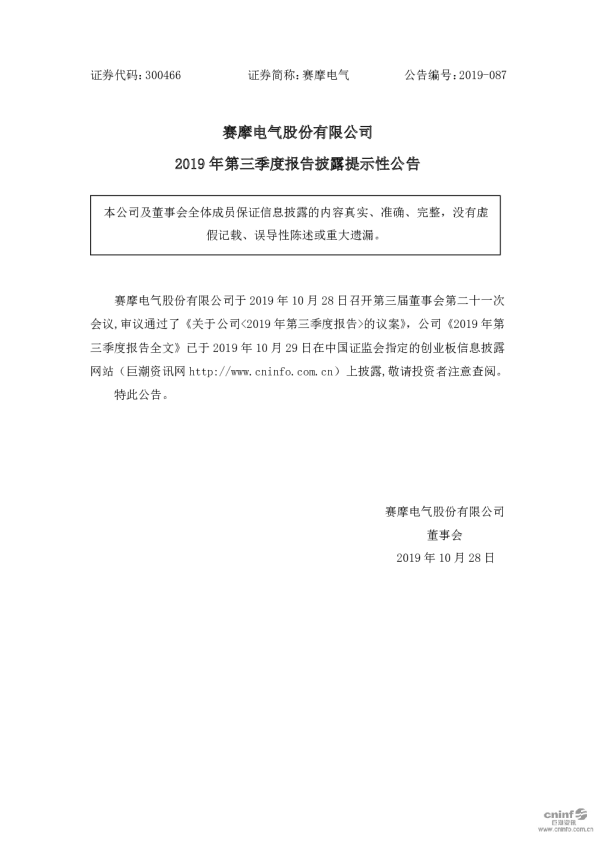 证券代码：300466　　证券简称：赛摩电气　　公告编号：2019-087

赛摩电气股份有限公司

2019 年第三季度报告披露提示性公告

本公司及董事会全体成员保证信息披露的内容真实、准确、完整，没有虚假记载、误导性陈述或重大遗漏。

赛摩电气股份有限公司于 2019 年 10 月 28 日召开第三届董事会第二十一次会议，审议通过了《关于公司<2019 年第三季度报告>的议案》，公司《2019 年第三季度报告全文》已于 2019 年 10 月 29 日在中国证监会指定的创业板信息披露网站（巨潮资讯网 http://www.cninfo.com.cn）上披露，敬请投资者注意查阅。

特此公告。

赛摩电气股份有限公司

董事会

2019 年 10 月 28 日

cninf 巨潮资讯 www.cninfo.com.cn